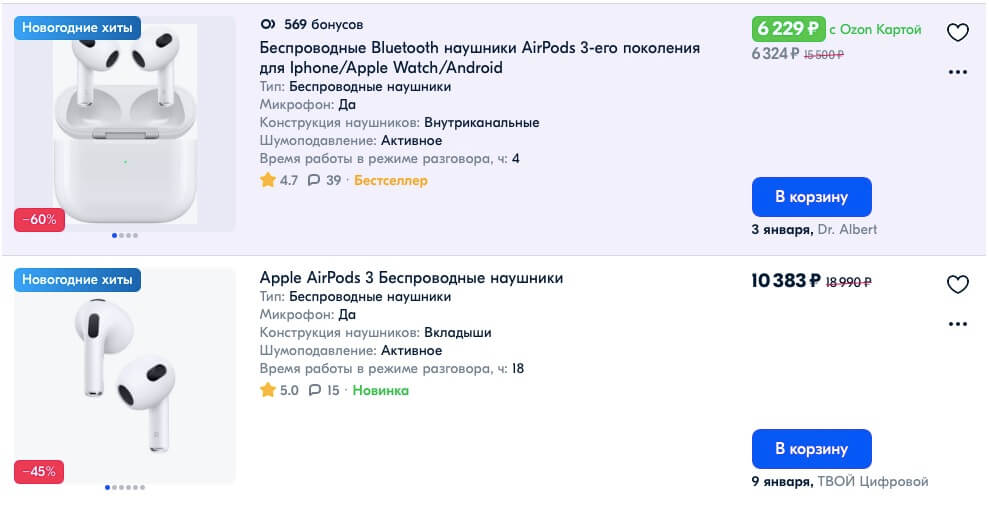 Новогодние хиты
−60%
569 бонусов
Беспроводные Bluetooth наушники AirPods 3-его поколения для Iphone/Apple Watch/Android
Тип: Беспроводные наушники
Микрофон: Да
Конструкция наушников: Внутриканальные
Шумоподавление: Активное
Время работы в режиме разговора, ч: 4
4.7 39 · Бестселлер
6 229 ₽ с Ozon Картой
6 324 ₽ 15 500 ₽
В корзину
3 января, Dr. Albert

Новогодние хиты
−45%
Apple AirPods 3 Беспроводные наушники
Тип: Беспроводные наушники
Микрофон: Да
Конструкция наушников: Вкладыши
Шумоподавление: Активное
Время работы в режиме разговора, ч: 18
5.0 15 · Новинка
10 383 ₽ 18 990 ₽
В корзину
9 января, ТВОЙ Цифровой